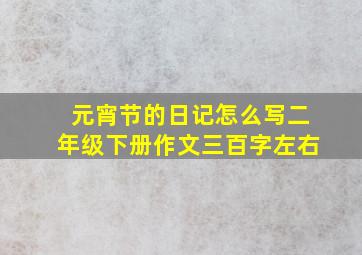 元宵节的日记怎么写二年级下册作文三百字左右